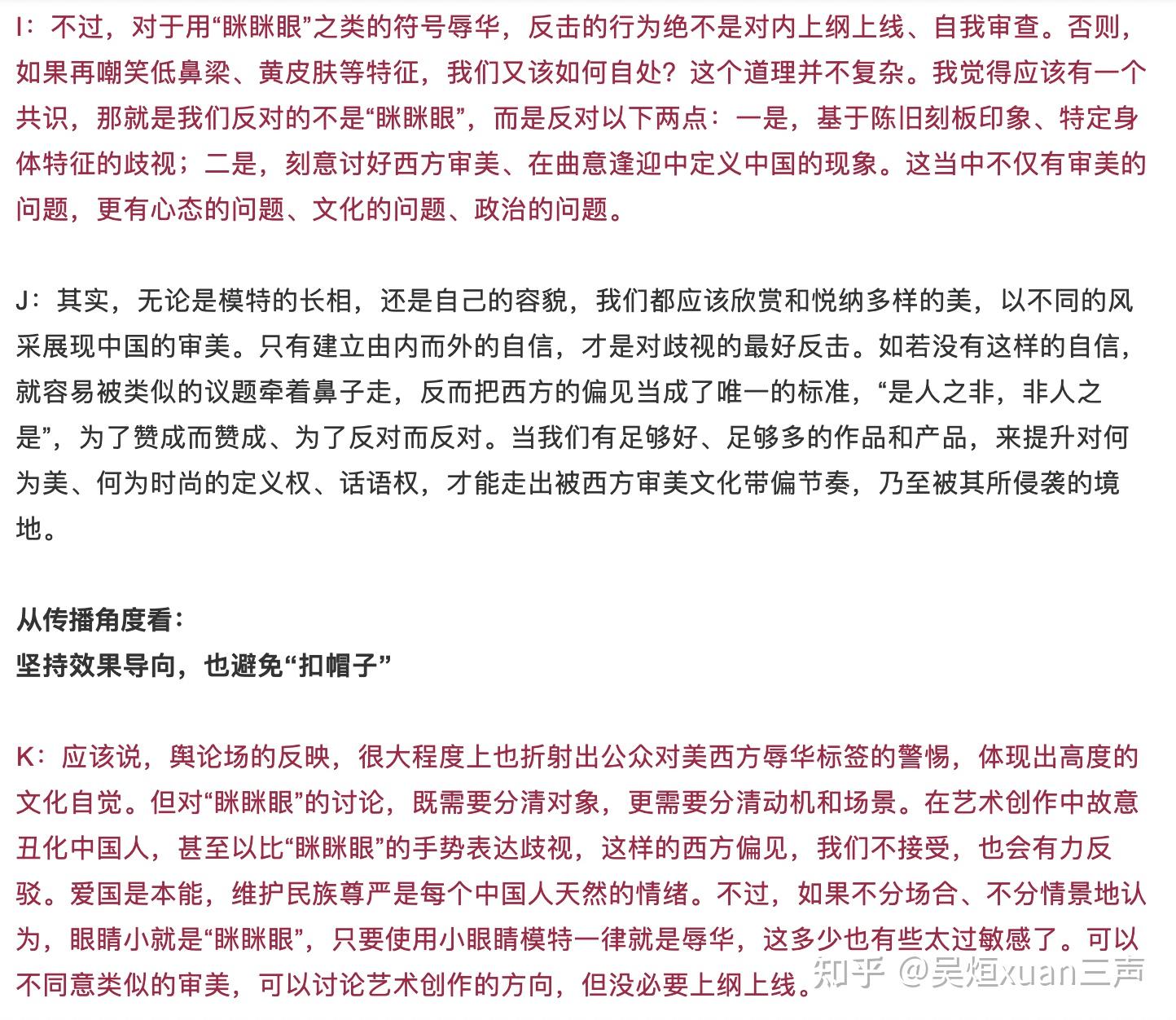 I：不过，对于用“眯眯眼”之类的符号辱华，反击的行为绝不是对内上纲上线、自我审查。否则，如果再嘲笑低鼻梁、黄皮肤等特征，我们又该如何自处？这个道理并不复杂。我觉得应该有一个共识，那就是我们反对的不是“眯眯眼”，而是反对以下两点：一是，基于陈旧刻板印象、特定身体特征的歧视；二是，刻意讨好西方审美、在曲意逢迎中定义中国的现象。这当中不仅有审美的问题，更有心态的问题、文化的问题、政治的问题。

J：其实，无论是模特的长相，还是自己的容貌，我们都应该欣赏和悦纳多样的美，以不同的风采展现中国的审美。只有建立由内而外的自信，才是对歧视的最好反击。如若没有这样的自信，就容易被类似的议题牵着鼻子走，反而把西方的偏见当成了唯一的标准，“是人之非，非人之是”，为了赞成而赞成、为了反对而反对。当我们有足够好、足够多的作品和产品，来提升对何为美、何为时尚的定义权、话语权，才能走出被西方审美文化带偏节奏，乃至被其所侵袭的境地。

从传播角度看：
坚持效果导向，也避免“扣帽子”

K：应该说，舆论场的反映，很大程度上也折射出公众对美西方辱华标签的警惕，体现出高度的文化自觉。但对“眯眯眼”的讨论，既需要分清对象，更需要分清动机和场景。在艺术创作中故意丑化中国人，甚至以比“眯眯眼”的手势表达歧视，这样的西方偏见，我们不接受，也会有力反驳。爱国是本能，维护民族尊严是每个中国人天然的情绪。不过，如果不分场合、不分情景地认为，眼睛小就是“眯眯眼”，只要使用小眼睛模特一律就是辱华，这多少也有些太过敏感了。可以不同意类似的审美，可以讨论艺术创作的方向，但没必要上纲上线。

知乎 @吴烜xuan三声